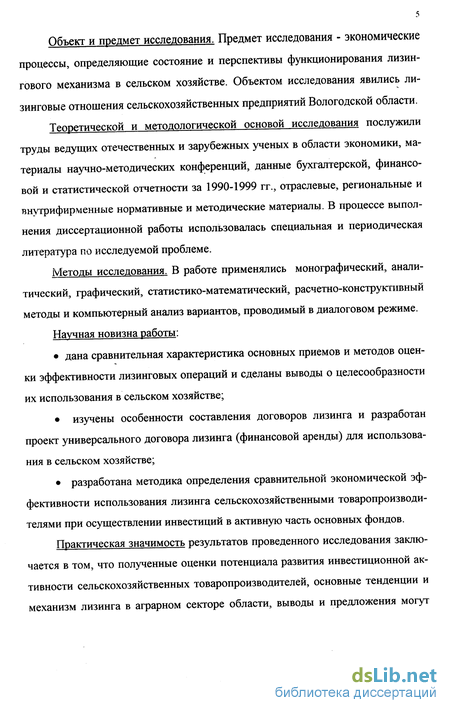 5

Объект и предмет исследования. Предмет исследования - экономические процессы, определяющие состояние и перспективы функционирования лизингового механизма в сельском хозяйстве. Объектом исследования явились лизинговые отношения сельскохозяйственных предприятий Вологодской области.

Теоретической и методологической основой исследования послужили труды ведущих отечественных и зарубежных ученых в области экономики, материалы научно-методических конференций, данные бухгалтерской, финансовой и статистической отчетности за 1990-1999 гг., отраслевые, региональные и внутрифирменные нормативные и методические материалы. В процессе выполнения диссертационной работы использовалась специальная и периодическая литература по исследуемой проблеме.

Методы исследования. В работе применялись монографический, аналитический, графический, статистико-математический, расчетно-конструктивный методы и компьютерный анализ вариантов, проводимый в диалоговом режиме.

Научная новизна работы:

• дана сравнительная характеристика основных приемов и методов оценки эффективности лизинговых операций и сделаны выводы о целесообразности их использования в сельском хозяйстве;

• изучены особенности составления договоров лизинга и разработан проект универсального договора лизинга (финансовой аренды) для использования в сельском хозяйстве;

• разработана методика определения сравнительной экономической эффективности использования лизинга сельскохозяйственными товаропроизводителями при осуществлении инвестиций в активную часть основных фондов.

Практическая значимость результатов проведенного исследования заключается в том, что полученные оценки потенциала развития инвестиционной активности сельскохозяйственных товаропроизводителей, основные тенденции и механизм лизинга в аграрном секторе области, выводы и предложения могут

dsLib.net
библиотека диссертаций